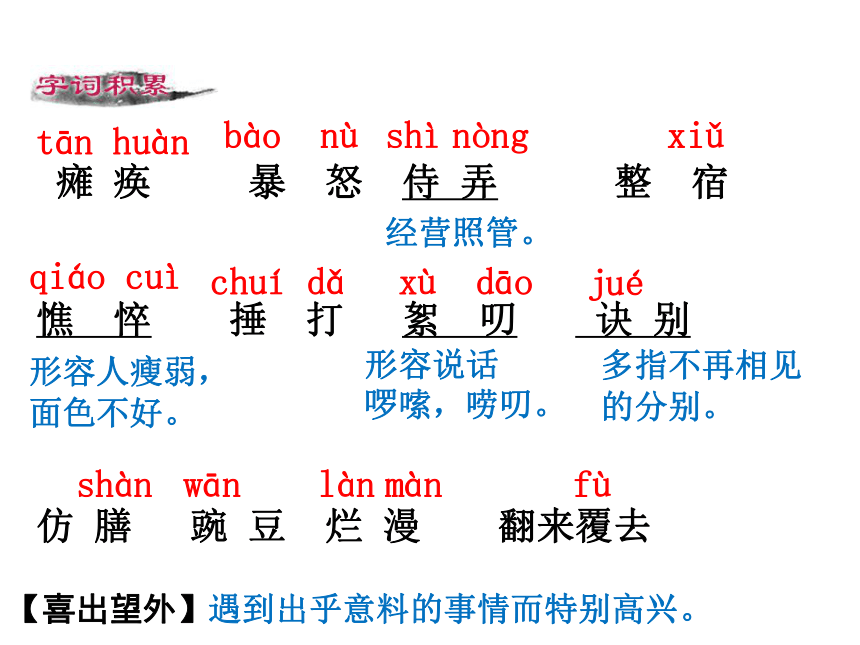 字词积累

tān huàn bào nù shì nòng xiǔ
瘫痪 暴怒 侍弄 整宿
经营照管。

qiáo cuì chuí dǎ xù dāo jué
憔悴 捶打 絮叨 诀别
形容人瘦弱，面色不好。
形容说话啰嗦，唠叨。
多指不再相见的分别。

shàn wān làn màn fù
仿膳 豌豆 烂漫 翻来覆去

【喜出望外】遇到出乎意料的事情而特别高兴。